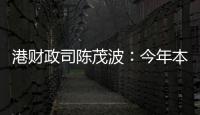 港财政司陈茂波：今年本